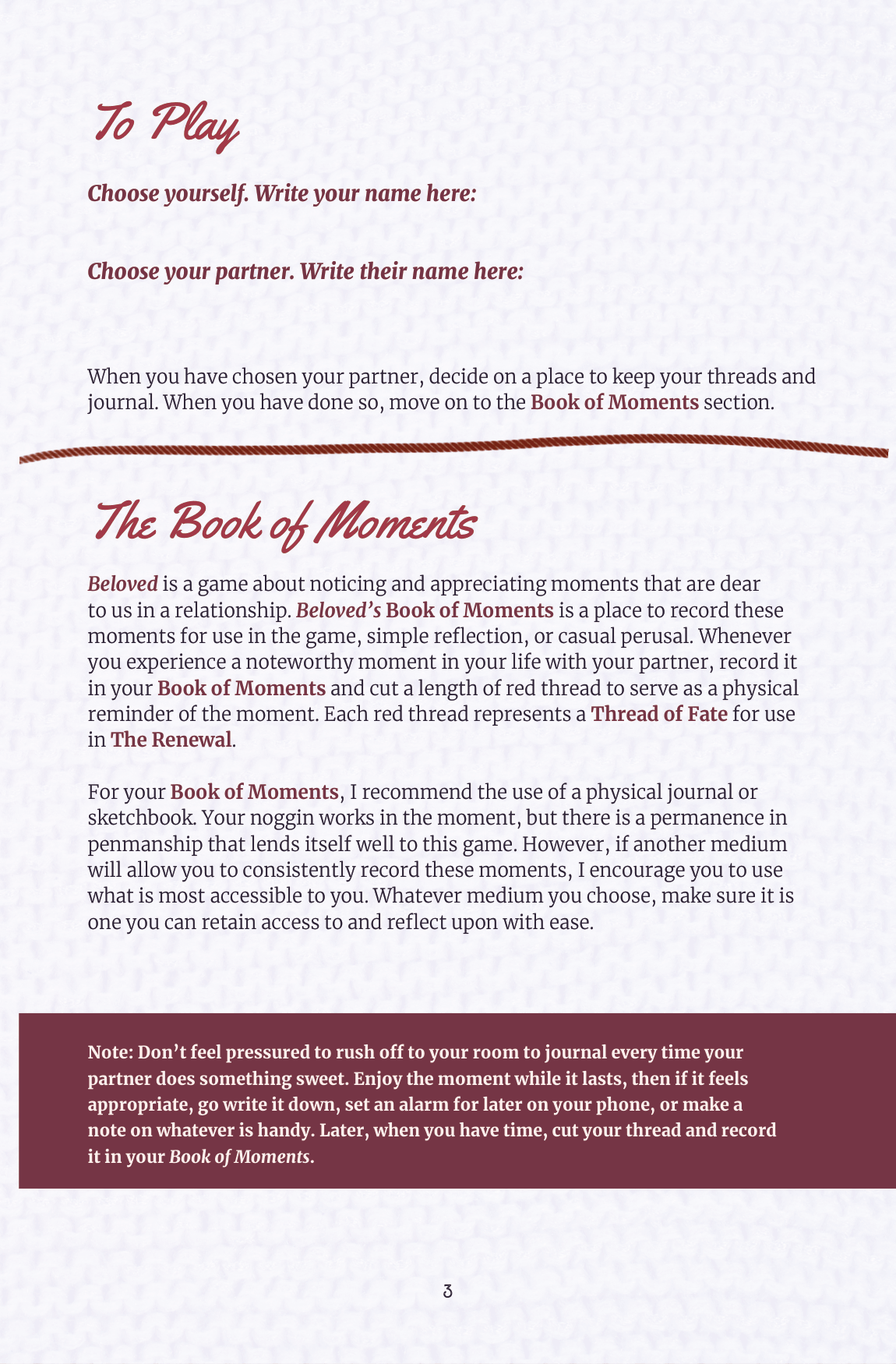 To Play

Choose yourself. Write your name here:

Choose your partner. Write their name here:

When you have chosen your partner, decide on a place to keep your threads and journal. When you have done so, move on to the Book of Moments section.

The Book of Moments

Beloved is a game about noticing and appreciating moments that are dear to us in a relationship. Beloved's Book of Moments is a place to record these moments for use in the game, simple reflection, or casual perusal. Whenever you experience a noteworthy moment in your life with your partner, record it in your Book of Moments and cut a length of red thread to serve as a physical reminder of the moment. Each red thread represents a Thread of Fate for use in The Renewal.

For your Book of Moments, I recommend the use of a physical journal or sketchbook. Your noggin works in the moment, but there is a permanence in penmanship that lends itself well to this game. However, if another medium will allow you to consistently record these moments, I encourage you to use what is most accessible to you. Whatever medium you choose, make sure it is one you can retain access to and reflect upon with ease.

Note: Don't feel pressured to rush off to your room to journal every time your partner does something sweet. Enjoy the moment while it lasts, then if it feels appropriate, go write it down, set an alarm for later on your phone, or make a note on whatever is handy. Later, when you have time, cut your thread and record it in your Book of Moments.

3